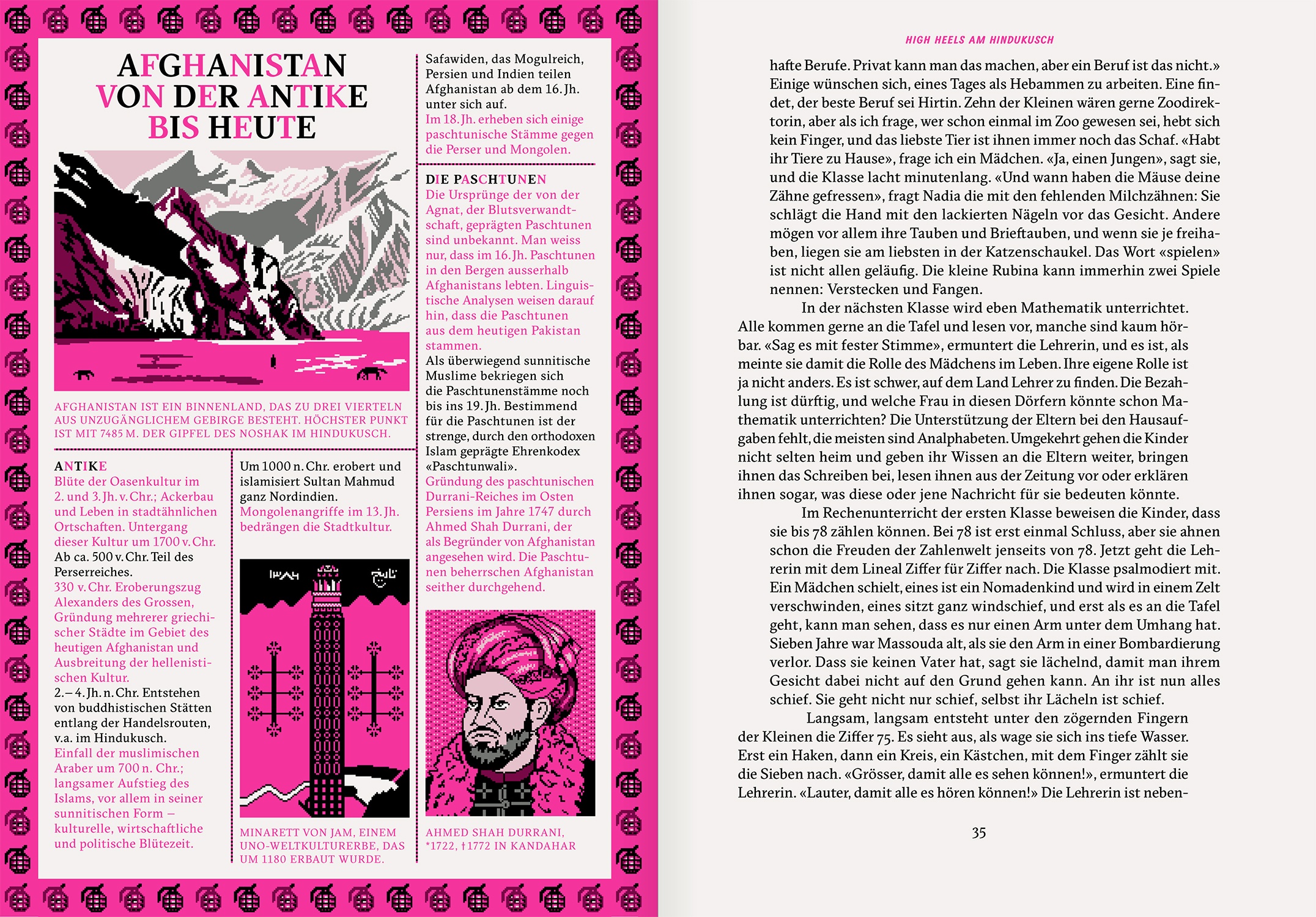 AFGHANISTAN
VON DER ANTIKE
BIS HEUTE

AFGHANISTAN IST EIN BINNENLAND, DAS ZU DREI VIERTELN AUS UNZUGÄNGLICHEM GEBIRGE BESTEHT. HÖCHSTER PUNKT IST MIT 7485 M. DER GIPFEL DES NOSHAK IM HINDUKUSCH.

ANTIKE
Blüte der Oasenkultur im 2. und 3. Jh. v. Chr.; Ackerbau und Leben in stadtähnlichen Ortschaften. Untergang dieser Kultur um 1700 v. Chr.
Ab ca. 500 v. Chr. Teil des Perserreiches.
330 v. Chr. Eroberungszug Alexanders des Grossen, Gründung mehrerer griechischer Städte im Gebiet des heutigen Afghanistan und Ausbreitung der hellenistischen Kultur.
2.–4. Jh. n. Chr. Entstehen von buddhistischen Stätten entlang der Handelsrouten, v.a. im Hindukusch.
Einfall der muslimischen Araber um 700 n. Chr.; langsamer Aufstieg des Islams, vor allem in seiner sunnitischen Form – kulturelle, wirtschaftliche und politische Blütezeit.

Um 1000 n. Chr. erobert und islamisiert Sultan Mahmud ganz Nordindien.
Mongolenangriffe im 13. Jh. bedrängen die Stadtkultur.

MINARETT VON JAM, EINEM UNO-WELTKULTURERBE, DAS UM 1180 ERBAUT WURDE.

Safawiden, das Mogulreich, Persien und Indien teilen Afghanistan ab dem 16. Jh. unter sich auf.
Im 18. Jh. erheben sich einige paschtunische Stämme gegen die Perser und Mongolen.

DIE PASCHTUNEN
Die Ursprünge der von der Agnat, der Blutsverwandtschaft, geprägten Paschtunen sind unbekannt. Man weiss nur, dass im 16. Jh. Paschtunen in den Bergen ausserhalb Afghanistans lebten. Linguistische Analysen weisen darauf hin, dass die Paschtunen aus dem heutigen Pakistan stammen.
Als überwiegend sunnitische Muslime bekriegen sich die Paschtunenstämme noch bis ins 19. Jh. Bestimmend für die Paschtunen ist der strenge, durch den orthodoxen Islam geprägte Ehrenkodex «Paschtunwali».
Gründung des paschtunischen Durrani-Reiches im Osten Persiens im Jahre 1747 durch Ahmed Shah Durrani, der als Begründer von Afghanistan angesehen wird. Die Paschtunen beherrschen Afghanistan seither durchgehend.

AHMED SHAH DURRANI, *1722, †1772 IN KANDAHAR

HIGH HEELS AM HINDUKUSCH

hafte Berufe. Privat kann man das machen, aber ein Beruf ist das nicht.» Einige wünschen sich, eines Tages als Hebammen zu arbeiten. Eine findet, der beste Beruf sei Hirtin. Zehn der Kleinen wären gerne Zoodirektorin, aber als ich frage, wer schon einmal im Zoo gewesen sei, hebt sich kein Finger, und das liebste Tier ist ihnen immer noch das Schaf. «Habt ihr Tiere zu Hause», frage ich ein Mädchen. «Ja, einen Jungen», sagt sie, und die Klasse lacht minutenlang. «Und wann haben die Mäuse deine Zähne gefressen», fragt Nadia die mit den fehlenden Milchzähnen: Sie schlägt die Hand mit den lackierten Nägeln vor das Gesicht. Andere mögen vor allem ihre Tauben und Brieftauben, und wenn sie je freihaben, liegen sie am liebsten in der Katzenschaukel. Das Wort «spielen» ist nicht allen geläufig. Die kleine Rubina kann immerhin zwei Spiele nennen: Verstecken und Fangen.

In der nächsten Klasse wird eben Mathematik unterrichtet. Alle kommen gerne an die Tafel und lesen vor, manche sind kaum hörbar. «Sag es mit fester Stimme», ermuntert die Lehrerin, und es ist, als meinte sie damit die Rolle des Mädchens im Leben. Ihre eigene Rolle ist ja nicht anders. Es ist schwer, auf dem Land Lehrer zu finden. Die Bezahlung ist dürftig, und welche Frau in diesen Dörfern könnte schon Mathematik unterrichten? Die Unterstützung der Eltern bei den Hausaufgaben fehlt, die meisten sind Analphabeten. Umgekehrt gehen die Kinder nicht selten heim und geben ihr Wissen an die Eltern weiter, bringen ihnen das Schreiben bei, lesen ihnen aus der Zeitung vor oder erklären ihnen sogar, was diese oder jene Nachricht für sie bedeuten könnte.

Im Rechenunterricht der ersten Klasse beweisen die Kinder, dass sie bis 78 zählen können. Bei 78 ist erst einmal Schluss, aber sie ahnen schon die Freuden der Zahlenwelt jenseits von 78. Jetzt geht die Lehrerin mit dem Lineal Ziffer für Ziffer nach. Die Klasse psalmodiert mit. Ein Mädchen schielt, eines ist ein Nomadenkind und wird in einem Zelt verschwinden, eines sitzt ganz windschief, und erst als es an die Tafel geht, kann man sehen, dass es nur einen Arm unter dem Umhang hat. Sieben Jahre war Massouda alt, als sie den Arm in einer Bombardierung verlor. Dass sie keinen Vater hat, sagt sie lächelnd, damit man ihrem Gesicht dabei nicht auf den Grund gehen kann. An ihr ist nun alles schief. Sie geht nicht nur schief, selbst ihr Lächeln ist schief.

Langsam, langsam entsteht unter den zögernden Fingern der Kleinen die Ziffer 75. Es sieht aus, als wage sie sich ins tiefe Wasser. Erst ein Haken, dann ein Kreis, ein Kästchen, mit dem Finger zählt sie die Sieben nach. «Grösser, damit alle es sehen können!», ermuntert die Lehrerin. «Lauter, damit alle es hören können!» Die Lehrerin ist neben-

35